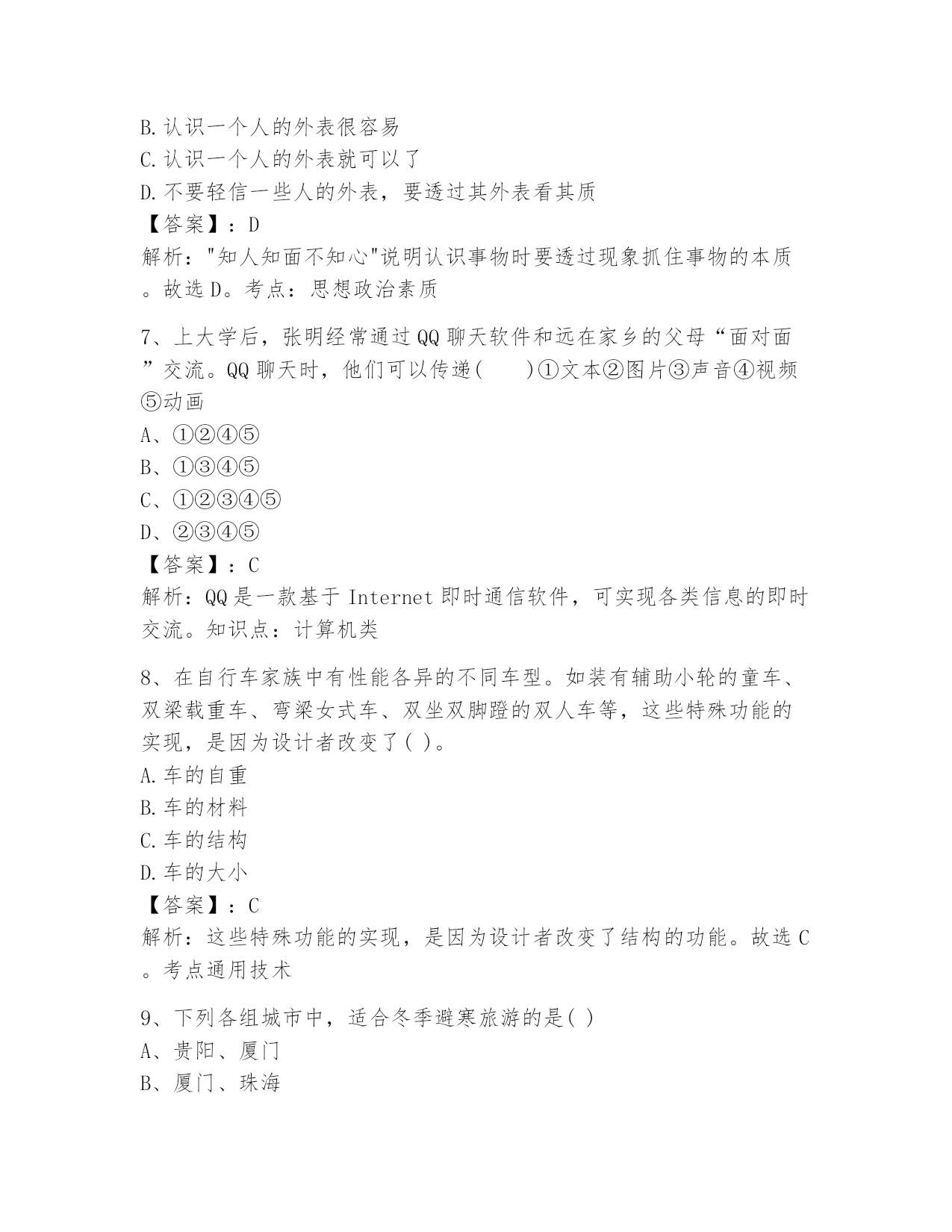 B.认识一个人的外表很容易
C.认识一个人的外表就可以了
D.不要轻信一些人的外表，要透过其外表看其质
【答案】：D
解析："知人知面不知心"说明认识事物时要透过现象抓住事物的本质。故选D。考点：思想政治素质

7、上大学后，张明经常通过QQ聊天软件和远在家乡的父母“面对面”交流。QQ聊天时，他们可以传递(　　)①文本②图片③声音④视频⑤动画
A、①②④⑤
B、①③④⑤
C、①②③④⑤
D、②③④⑤
【答案】：C
解析：QQ是一款基于Internet即时通信软件，可实现各类信息的即时交流。知识点：计算机类

8、在自行车家族中有性能各异的不同车型。如装有辅助小轮的童车、双梁载重车、弯梁女式车、双坐双脚蹬的双人车等，这些特殊功能的实现，是因为设计者改变了( )。
A.车的自重
B.车的材料
C.车的结构
D.车的大小
【答案】：C
解析：这些特殊功能的实现，是因为设计者改变了结构的功能。故选C。考点通用技术

9、下列各组城市中，适合冬季避寒旅游的是( )
A、贵阳、厦门
B、厦门、珠海